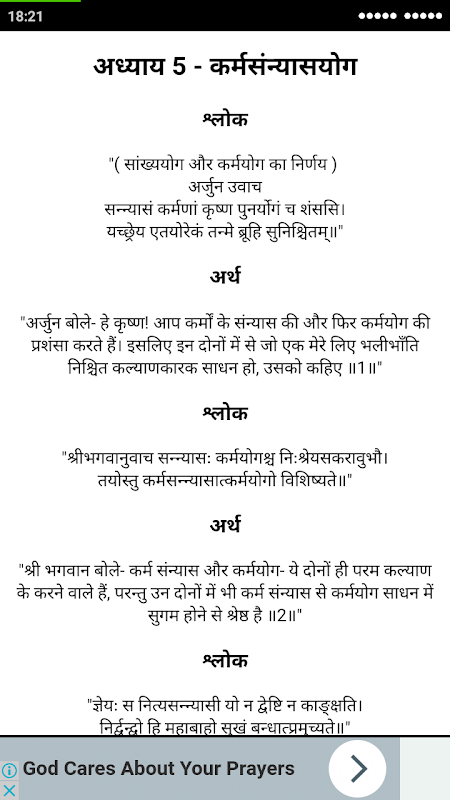 18:21

अध्याय 5 - कर्मसंन्यासयोग

श्लोक

"( सांख्ययोग और कर्मयोग का निर्णय )
अर्जुन उवाच
सन्न्यासं कर्मणां कृष्ण पुनर्योगं च शंससि।
यच्छ्रेय एतयोरेकं तन्मे ब्रूहि सुनिश्चितम्‌॥"

अर्थ

"अर्जुन बोले- हे कृष्ण! आप कर्मों के संन्यास की और फिर कर्मयोग की प्रशंसा करते हैं। इसलिए इन दोनों में से जो एक मेरे लिए भलीभाँति निश्चित कल्याणकारक साधन हो, उसको कहिए ॥1॥"

श्लोक

"श्रीभगवानुवाच सन्न्यासः कर्मयोगश्च निःश्रेयसकरावुभौ।
तयोस्तु कर्मसन्न्यासात्कर्मयोगो विशिष्यते॥"

अर्थ

"श्री भगवान बोले- कर्म संन्यास और कर्मयोग- ये दोनों ही परम कल्याण के करने वाले हैं, परन्तु उन दोनों में भी कर्म संन्यास से कर्मयोग साधन में सुगम होने से श्रेष्ठ है ॥2॥"

श्लोक

"ज्ञेयः स नित्यसन्न्यासी यो न द्वेष्टि न काङ्‍क्षति।
निर्द्वन्द्वो हि महाबाहो सुखं बन्धात्प्रमुच्यते॥"

God Cares About Your Prayers